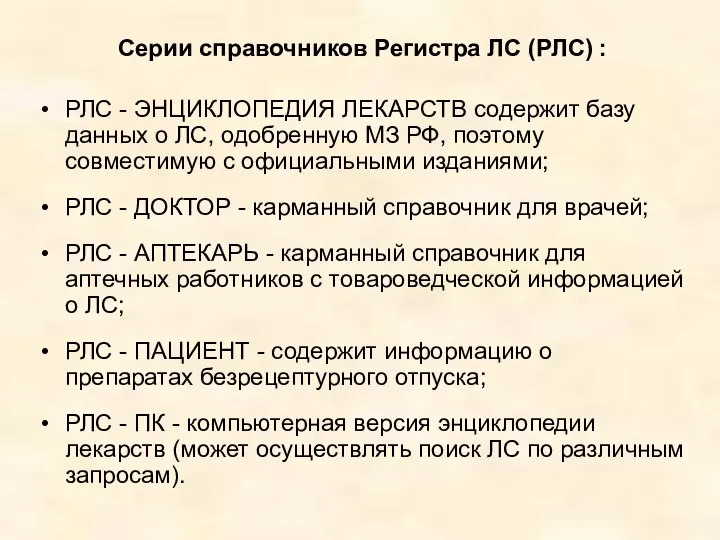 Серии справочников Регистра ЛС (РЛС) :

• РЛС - ЭНЦИКЛОПЕДИЯ ЛЕКАРСТВ содержит базу данных о ЛС, одобренную МЗ РФ, поэтому совместимую с официальными изданиями;

• РЛС - ДОКТОР - карманный справочник для врачей;

• РЛС - АПТЕКАРЬ - карманный справочник для аптечных работников с товароведческой информацией о ЛС;

• РЛС - ПАЦИЕНТ - содержит информацию о препаратах безрецептурного отпуска;

• РЛС - ПК - компьютерная версия энциклопедии лекарств (может осуществлять поиск ЛС по различным запросам).